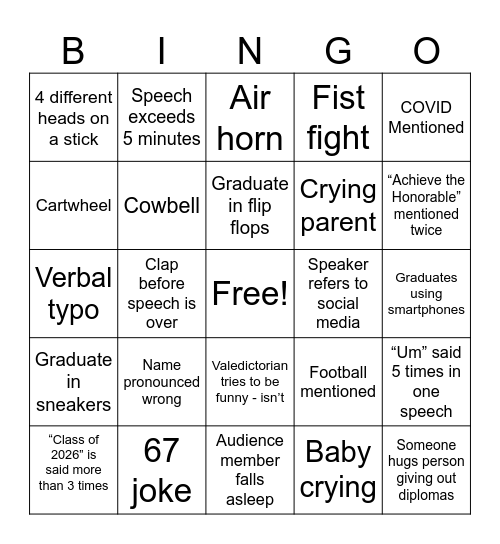 | B | I | N | G | O |
|---|---|---|---|---|
| 4 different heads on a stick | Speech exceeds 5 minutes | Air horn | Fist fight | COVID Mentioned |
| Cartwheel | Cowbell | Graduate in flip flops | Crying parent | “Achieve the Honorable” mentioned twice |
| Verbal typo | Clap before speech is over | Free! | Speaker refers to social media | Graduates using smartphones |
| Graduate in sneakers | Name pronounced wrong | Valedictorian tries to be funny - isn’t | Football mentioned | “Um” said 5 times in one speech |
| “Class of 2026” is said more than 3 times | 67 joke | Audience member falls asleep | Baby crying | Someone hugs person giving out diplomas |